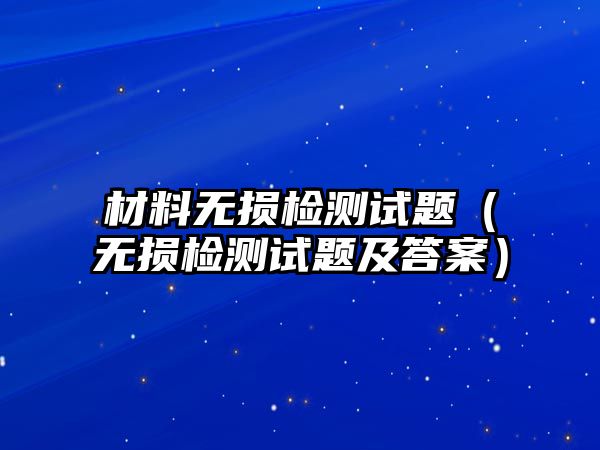 材料无损检测试题（无损检测试题及答案）